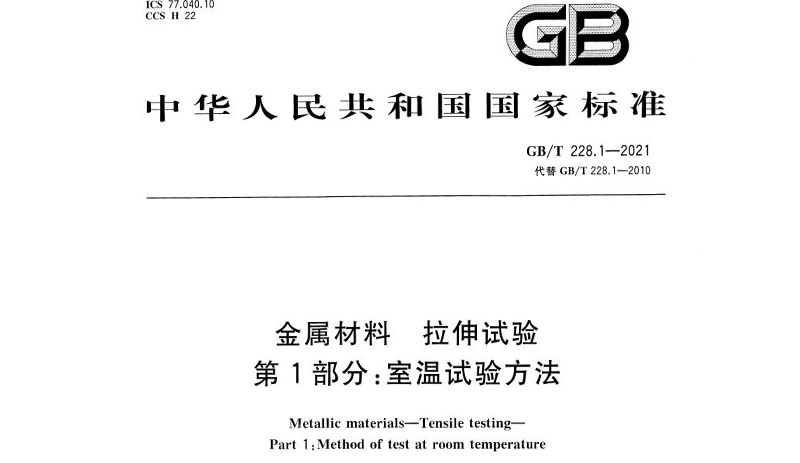 ICS 77.040.10
CCS H 22

GB

中华人民共和国国家标准

GB/T 228.1—2021
代替GB/T 228.1—2010

金属材料 拉伸试验
第1部分:室温试验方法

Metallic materials—Tensile testing—
Part 1:Method of test at room temperature